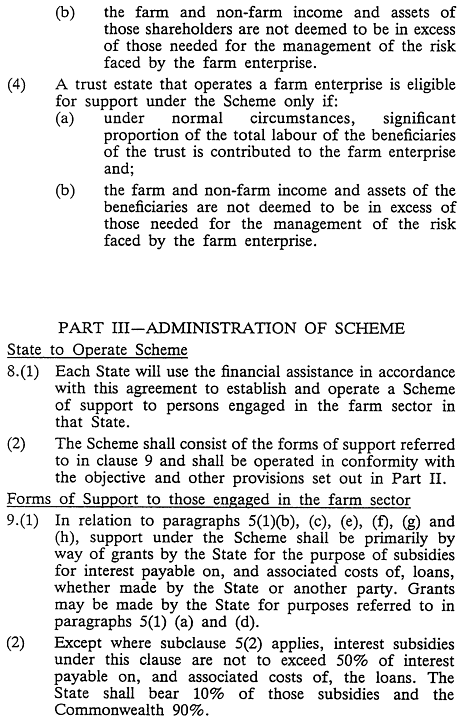 (b) the farm and non-farm income and assets of those shareholders are not deemed to be in excess of those needed for the management of the risk faced by the farm enterprise.

(4) A trust estate that operates a farm enterprise is eligible for support under the Scheme only if:

(a) under normal circumstances, significant proportion of the total labour of the beneficiaries of the trust is contributed to the farm enterprise and;

(b) the farm and non-farm income and assets of the beneficiaries are not deemed to be in excess of those needed for the management of the risk faced by the farm enterprise.

PART III—ADMINISTRATION OF SCHEME

State to Operate Scheme

8.(1) Each State will use the financial assistance in accordance with this agreement to establish and operate a Scheme of support to persons engaged in the farm sector in that State.

(2) The Scheme shall consist of the forms of support referred to in clause 9 and shall be operated in conformity with the objective and other provisions set out in Part II.

Forms of Support to those engaged in the farm sector

9.(1) In relation to paragraphs 5(1)(b), (c), (e), (f), (g) and (h), support under the Scheme shall be primarily by way of grants by the State for the purpose of subsidies for interest payable on, and associated costs of, loans, whether made by the State or another party. Grants may be made by the State for purposes referred to in paragraphs 5(1) (a) and (d).

(2) Except where subclause 5(2) applies, interest subsidies under this clause are not to exceed 50% of interest payable on, and associated costs of, the loans. The State shall bear 10% of those subsidies and the Commonwealth 90%.